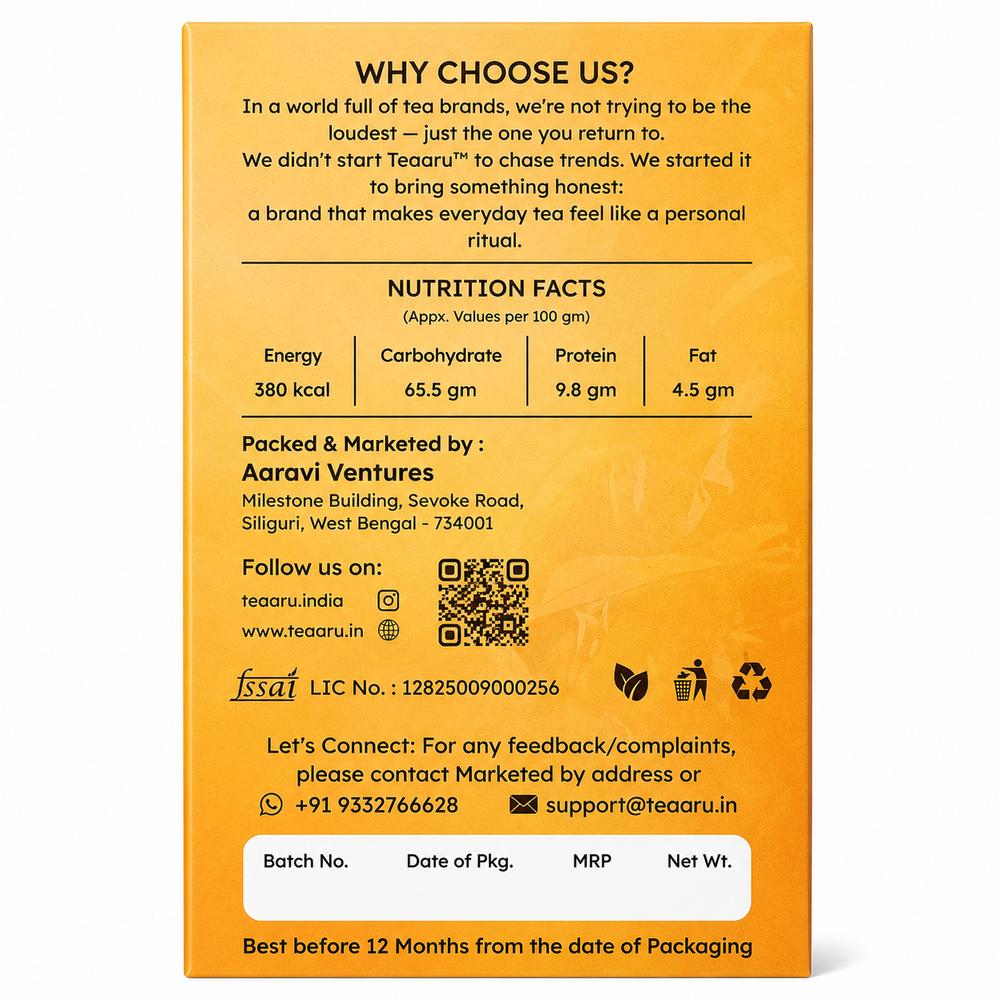 WHY CHOOSE US?

In a world full of tea brands, we're not trying to be the loudest — just the one you return to.

We didn't start Teaaru™ to chase trends. We started it to bring something honest:

a brand that makes everyday tea feel like a personal ritual.

NUTRITION FACTS

(Appx. Values per 100 gm)

| Energy | Carbohydrate | Protein | Fat |
|---|---|---|---|
| 380 kcal | 65.5 gm | 9.8 gm | 4.5 gm |

Packed & Marketed by :

Aaravi Ventures

Milestone Building, Sevoke Road,
Siliguri, West Bengal - 734001

Follow us on:

teaaru.india

www.teaaru.in

fssai LIC No. : 12825009000256

Let's Connect: For any feedback/complaints, please contact Marketed by address or

+91 9332766628 support@teaaru.in

Batch No. Date of Pkg. MRP Net Wt.

Best before 12 Months from the date of Packaging